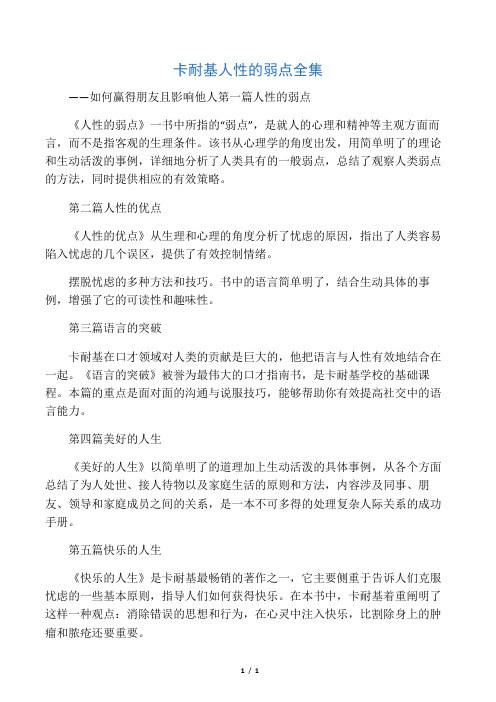 卡耐基人性的弱点全集

——如何赢得朋友且影响他人第一篇人性的弱点

《人性的弱点》一书中所指的“弱点”，是就人的心理和精神等主观方面而言，而不是指客观的生理条件。该书从心理学的角度出发，用简单明了的理论和生动活泼的事例，详细地分析了人类具有的一般弱点，总结了观察人类弱点的方法，同时提供相应的有效策略。

第二篇人性的优点

《人性的优点》从生理和心理的角度分析了忧虑的原因，指出了人类容易陷入忧虑的几个误区，提供了有效控制情绪。

摆脱忧虑的多种方法和技巧。书中的语言简单明了，结合生动具体的事例，增强了它的可读性和趣味性。

第三篇语言的突破

卡耐基在口才领域对人类的贡献是巨大的，他把语言与人性有效地结合在一起。《语言的突破》被誉为最伟大的口才指南书，是卡耐基学校的基础课程。本篇的重点是面对面的沟通与说服技巧，能够帮助你有效提高社交中的语言能力。

第四篇美好的人生

《美好的人生》以简单明了的道理加上生动活泼的具体事例，从各个方面总结了为人处世、接人待物以及家庭生活的原则和方法，内容涉及同事、朋友、领导和家庭成员之间的关系，是一本不可多得的处理复杂人际关系的成功手册。

第五篇快乐的人生

《快乐的人生》是卡耐基最畅销的著作之一，它主要侧重于告诉人们克服忧虑的一些基本原则，指导人们如何获得快乐。在本书中，卡耐基着重阐明了这样一种观点：消除错误的思想和行为，在心灵中注入快乐，比割除身上的肿瘤和脓疮还要重要。

1 / 1